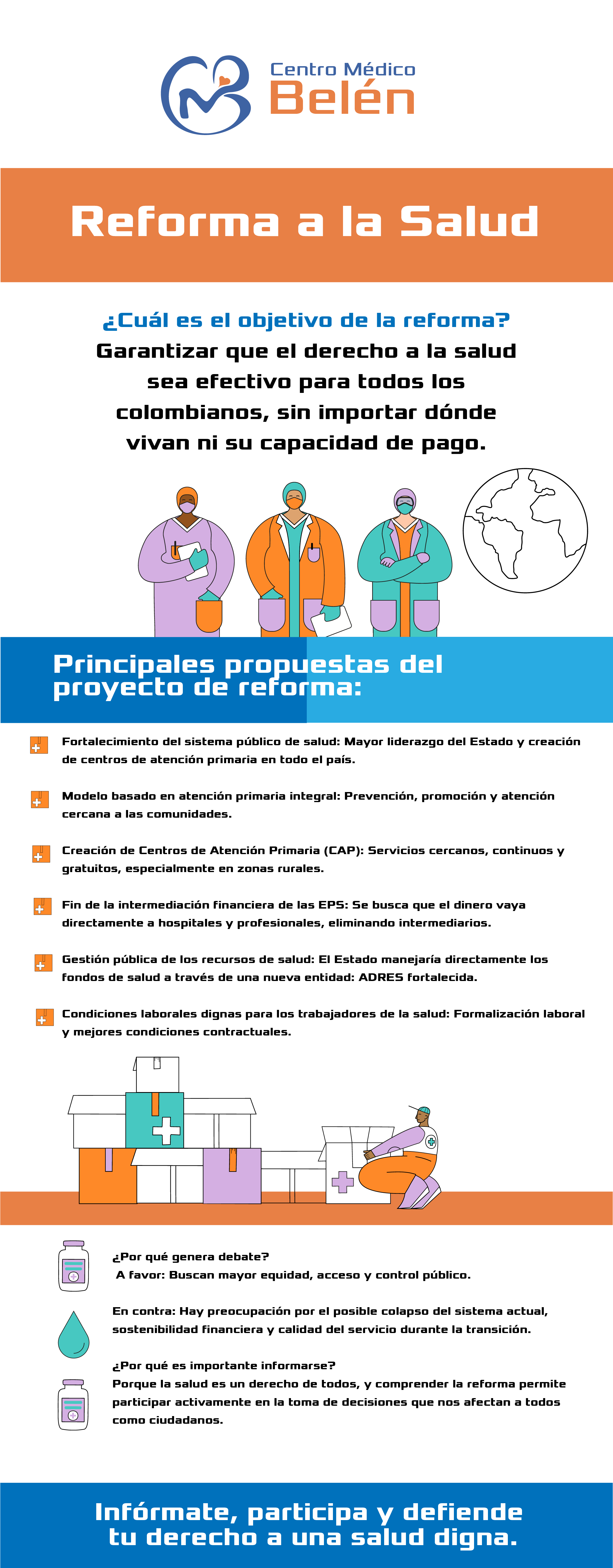 Centro Médico
Belén

Reforma a la Salud

¿Cuál es el objetivo de la reforma?
Garantizar que el derecho a la salud sea efectivo para todos los colombianos, sin importar dónde vivan ni su capacidad de pago.

Principales propuestas del proyecto de reforma:

Fortalecimiento del sistema público de salud: Mayor liderazgo del Estado y creación de centros de atención primaria en todo el país.

Modelo basado en atención primaria integral: Prevención, promoción y atención cercana a las comunidades.

Creación de Centros de Atención Primaria (CAP): Servicios cercanos, continuos y gratuitos, especialmente en zonas rurales.

Fin de la intermediación financiera de las EPS: Se busca que el dinero vaya directamente a hospitales y profesionales, eliminando intermediarios.

Gestión pública de los recursos de salud: El Estado manejaría directamente los fondos de salud a través de una nueva entidad: ADRES fortalecida.

Condiciones laborales dignas para los trabajadores de la salud: Formalización laboral y mejores condiciones contractuales.

¿Por qué genera debate?
A favor: Buscan mayor equidad, acceso y control público.

En contra: Hay preocupación por el posible colapso del sistema actual, sostenibilidad financiera y calidad del servicio durante la transición.

¿Por qué es importante informarse?
Porque la salud es un derecho de todos, y comprender la reforma permite participar activamente en la toma de decisiones que nos afectan a todos como ciudadanos.

Infórmate, participa y defiende tu derecho a una salud digna.